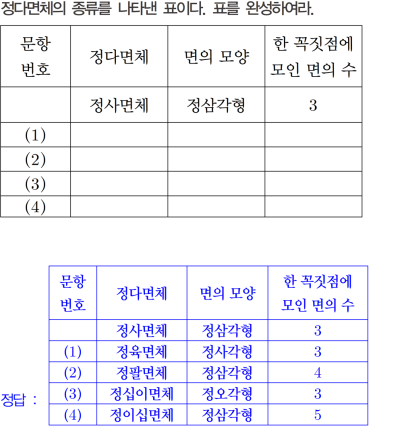 정다면체의 종류를 나타낸 표이다. 표를 완성하여라.

| 문항 번호 | 정다면체 | 면의 모양 | 한 꼭짓점에 모인 면의 수 |
|---|---|---|---|
| | 정사면체 | 정삼각형 | 3 |
| (1) | | | |
| (2) | | | |
| (3) | | | |
| (4) | | | |

정답 :

| 문항 번호 | 정다면체 | 면의 모양 | 한 꼭짓점에 모인 면의 수 |
|---|---|---|---|
| | 정사면체 | 정삼각형 | 3 |
| (1) | 정육면체 | 정사각형 | 3 |
| (2) | 정팔면체 | 정삼각형 | 4 |
| (3) | 정십이면체 | 정오각형 | 3 |
| (4) | 정이십면체 | 정삼각형 | 5 |